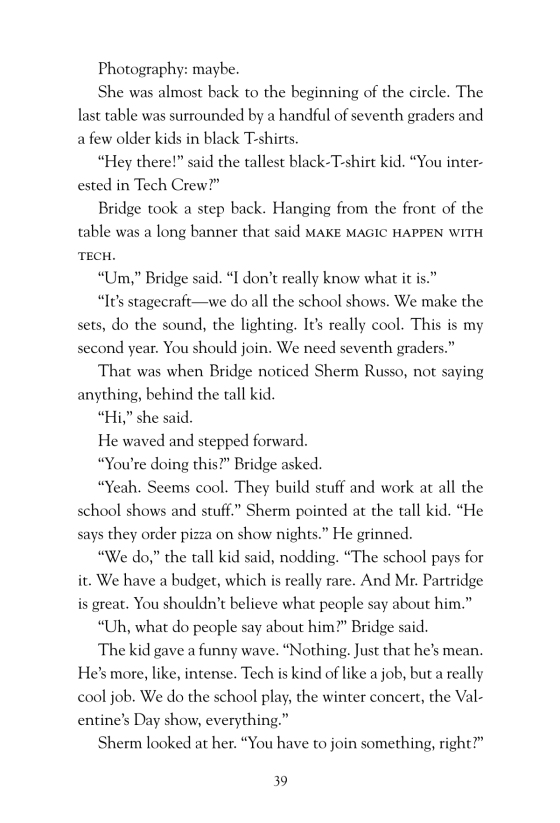 Photography: maybe.

She was almost back to the beginning of the circle. The last table was surrounded by a handful of seventh graders and a few older kids in black T-shirts.

“Hey there!” said the tallest black-T-shirt kid. “You interested in Tech Crew?”

Bridge took a step back. Hanging from the front of the table was a long banner that said MAKE MAGIC HAPPEN WITH TECH.

“Um,” Bridge said. “I don’t really know what it is.”

“It’s stagecraft—we do all the school shows. We make the sets, do the sound, the lighting. It’s really cool. This is my second year. You should join. We need seventh graders.”

That was when Bridge noticed Sherm Russo, not saying anything, behind the tall kid.

“Hi,” she said.

He waved and stepped forward.

“You’re doing this?” Bridge asked.

“Yeah. Seems cool. They build stuff and work at all the school shows and stuff.” Sherm pointed at the tall kid. “He says they order pizza on show nights.” He grinned.

“We do,” the tall kid said, nodding. “The school pays for it. We have a budget, which is really rare. And Mr. Partridge is great. You shouldn’t believe what people say about him.”

“Uh, what do people say about him?” Bridge said.

The kid gave a funny wave. “Nothing. Just that he’s mean. He’s more, like, intense. Tech is kind of like a job, but a really cool job. We do the school play, the winter concert, the Valentine’s Day show, everything.”

Sherm looked at her. “You have to join something, right?”

39